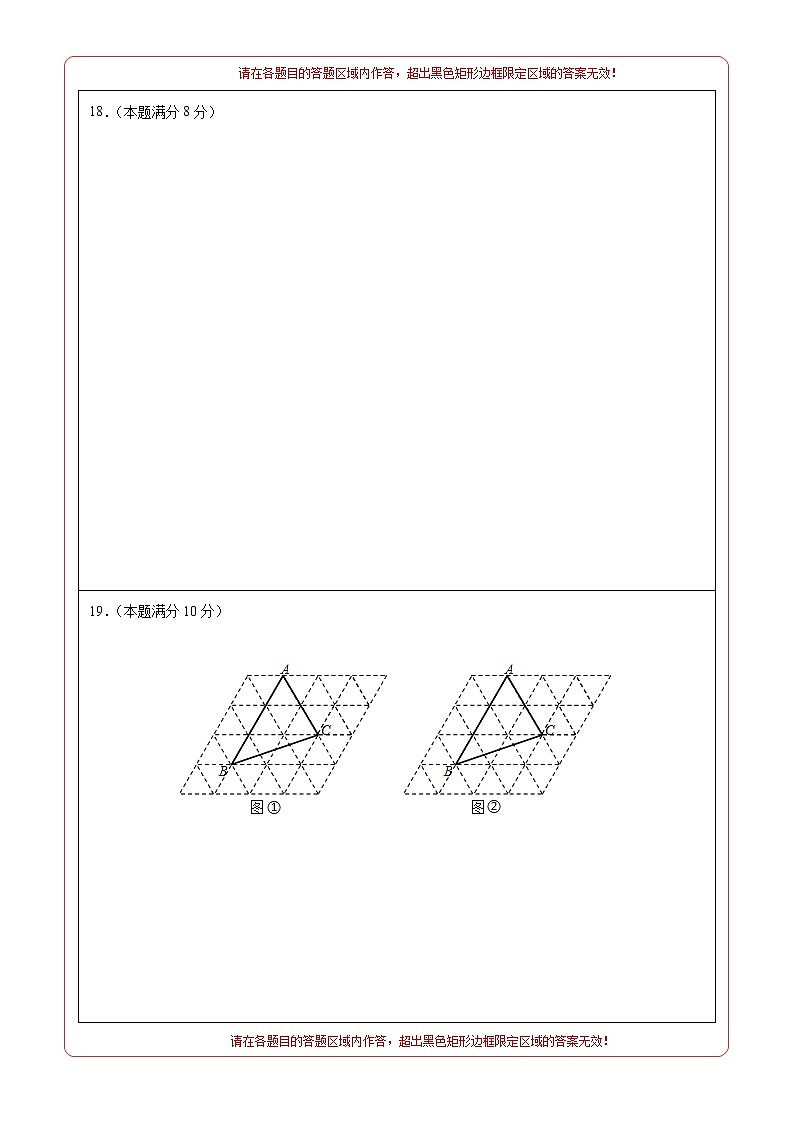 请在各题目的答题区域内作答，超出黑色矩形边框限定区域的答案无效！

18.（本题满分 8 分）

19.（本题满分 10 分）

A
C
B
图①

A
C
B
图②

请在各题目的答题区域内作答，超出黑色矩形边框限定区域的答案无效！